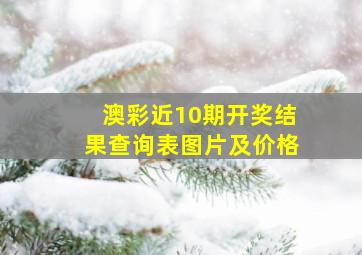 澳彩近10期开奖结果查询表图片及价格